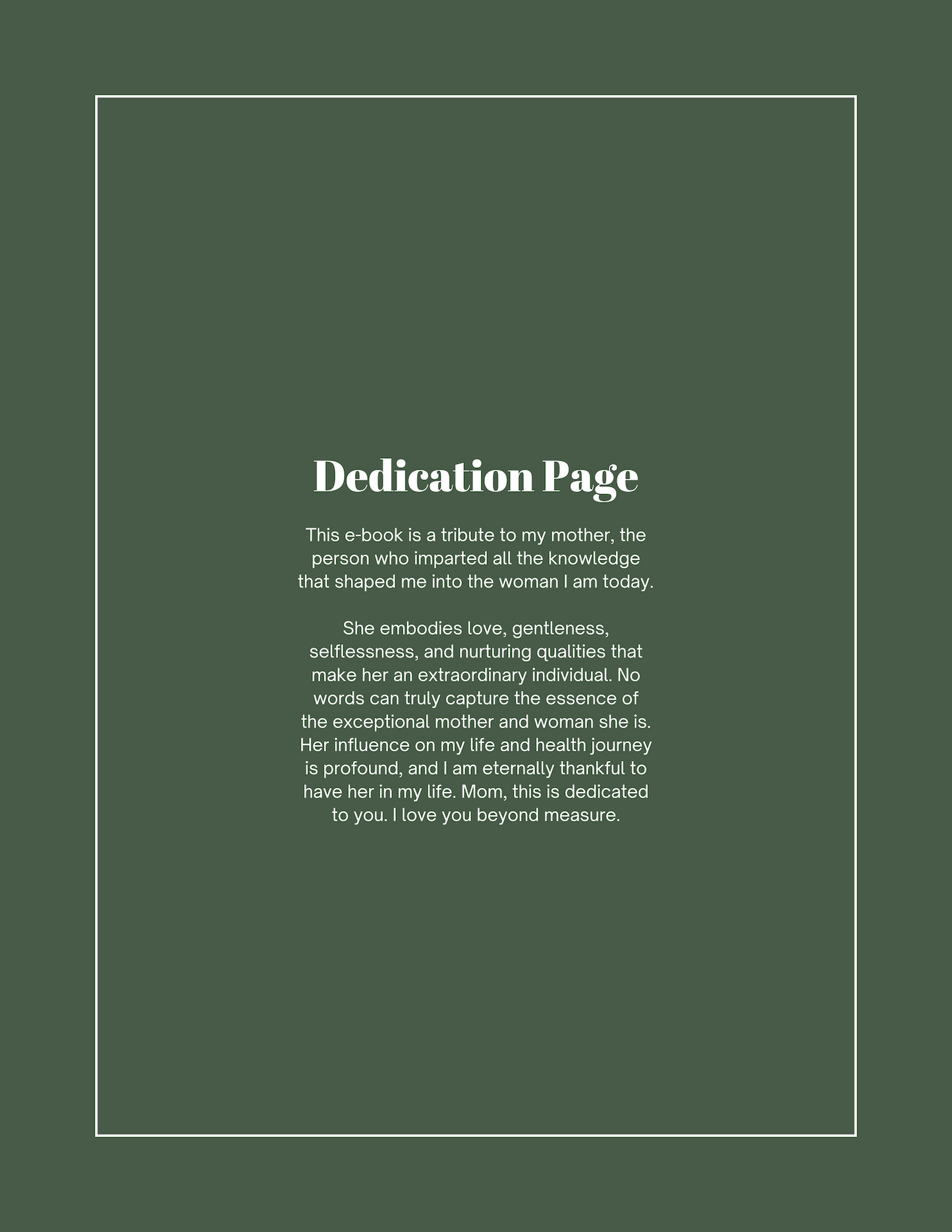 Dedication Page

This e-book is a tribute to my mother, the person who imparted all the knowledge that shaped me into the woman I am today.

She embodies love, gentleness, selflessness, and nurturing qualities that make her an extraordinary individual. No words can truly capture the essence of the exceptional mother and woman she is. Her influence on my life and health journey is profound, and I am eternally thankful to have her in my life. Mom, this is dedicated to you. I love you beyond measure.